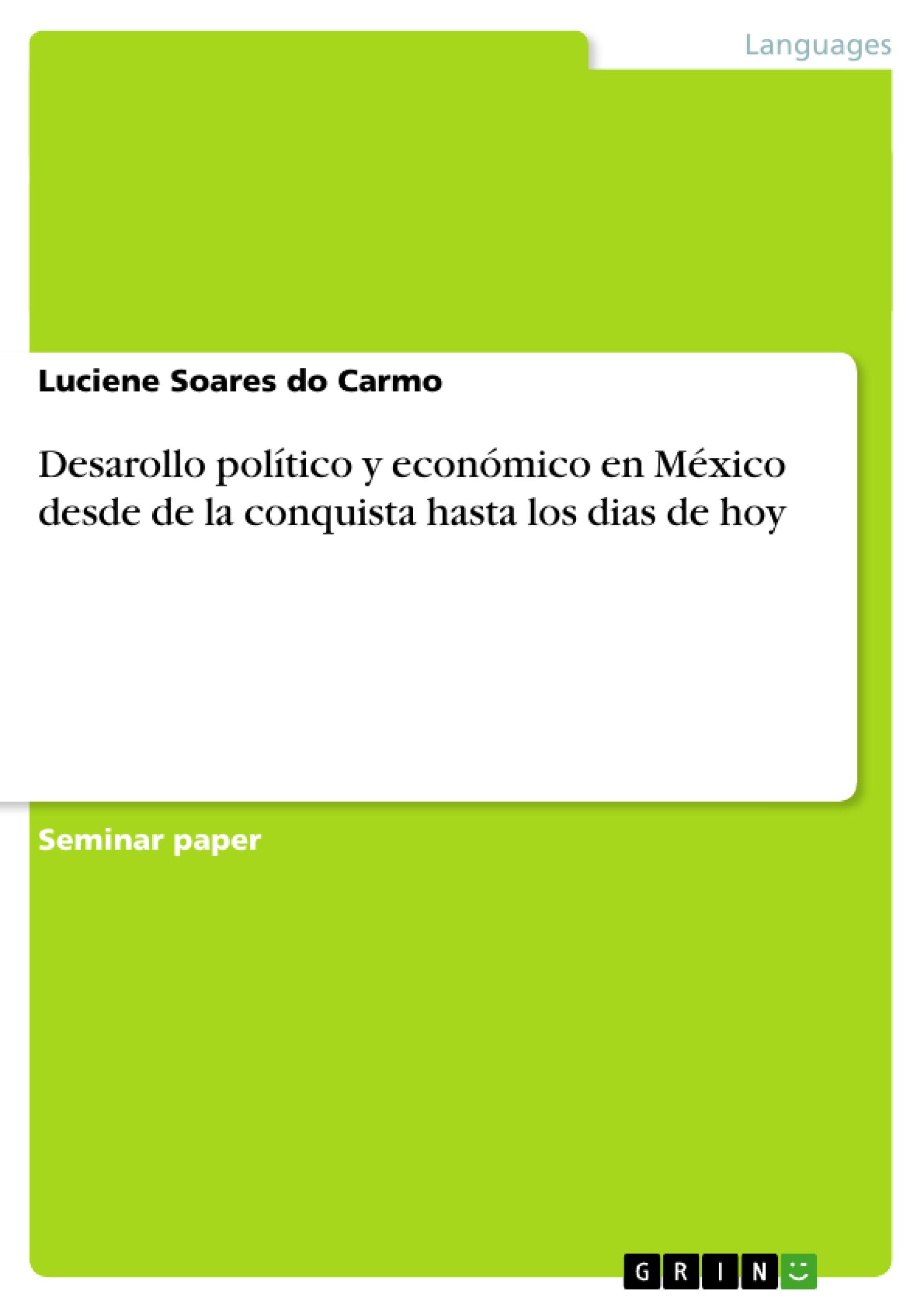 Languages

Luciene Soares do Carmo

Desarollo político y económico en México desde de la conquista hasta los dias de hoy

Seminar paper

GRIN